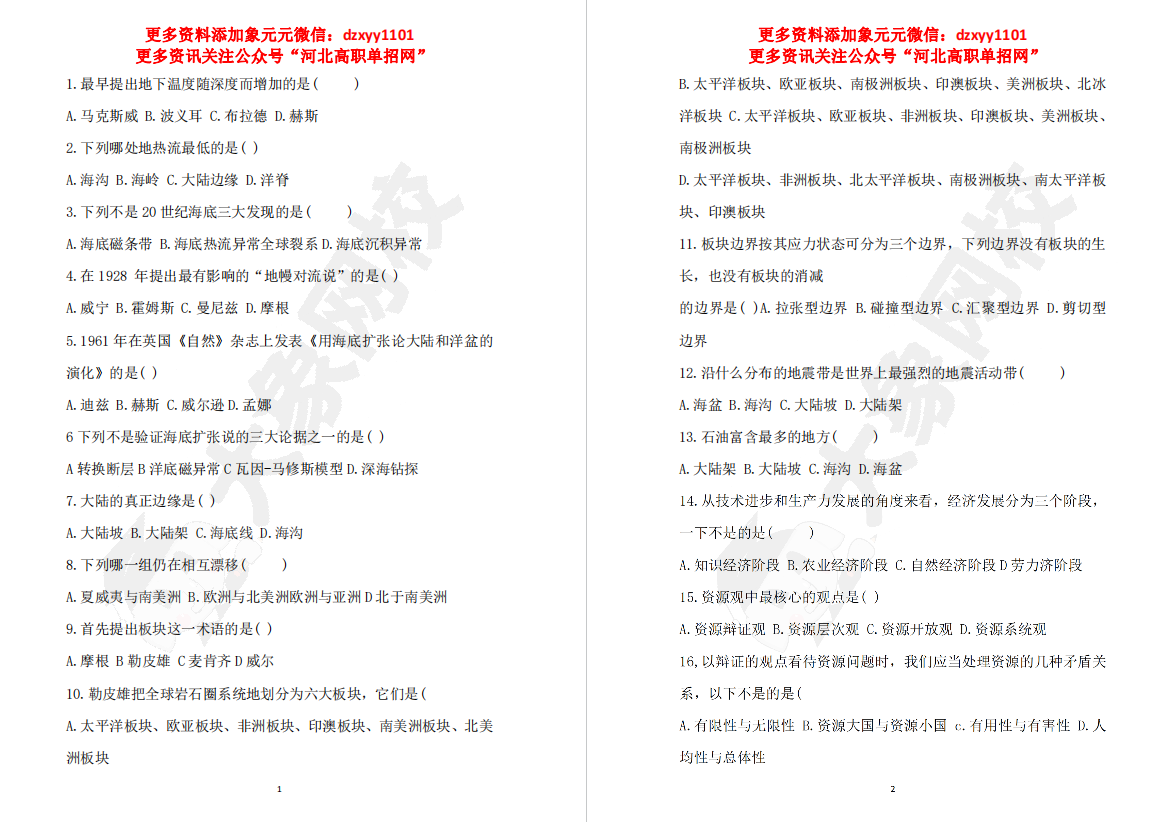 更多资料添加象元元微信：dzxyy1101
更多资讯关注公众号“河北高职单招网”

1. 最早提出地下温度随深度而增加的是(　　)

A. 马克斯威 B. 波义耳 C. 布拉德 D. 赫斯

2. 下列哪处地热流最低的是( )

A. 海沟 B. 海岭 C. 大陆边缘 D. 洋脊

3. 下列不是 20 世纪海底三大发现的是(　　)

A. 海底磁条带 B. 海底热流异常全球裂系 D. 海底沉积异常

4. 在 1928 年提出最有影响的“地幔对流说”的是( )

A. 威宁 B. 霍姆斯 C. 曼尼兹 D. 摩根

5. 1961 年在英国《自然》杂志上发表《用海底扩张论大陆和洋盆的演化》的是( )

A. 迪兹 B. 赫斯 C. 威尔逊 D. 孟娜

6 下列不是验证海底扩张说的三大论据之一的是( )

A 转换断层 B 洋底磁异常 C 瓦因-马修斯模型 D. 深海钻探

7. 大陆的真正边缘是( )

A. 大陆坡 B. 大陆架 C. 海底线 D. 海沟

8. 下列哪一组仍在相互漂移(　　)

A. 夏威夷与南美洲 B. 欧洲与北美洲欧洲与亚洲 D 北于南美洲

9. 首先提出板块这一术语的是( )

A. 摩根 B 勒皮雄 C 麦肯齐 D 威尔

10. 勒皮雄把全球岩石圈系统地划分为六大板块，它们是(

A. 太平洋板块、欧亚板块、非洲板块、印澳板块、南美洲板块、北美洲板块

1

更多资料添加象元元微信：dzxyy1101
更多资讯关注公众号“河北高职单招网”

B. 太平洋板块、欧亚板块、南极洲板块、印澳板块、美洲板块、北冰洋板块 C. 太平洋板块、欧亚板块、非洲板块、印澳板块、美洲板块、南极洲板块

D. 太平洋板块、非洲板块、北太平洋板块、南极洲板块、南太平洋板块、印澳板块

11. 板块边界按其应力状态可分为三个边界，下列边界没有板块的生长，也没有板块的消减

的边界是( )A. 拉张型边界 B. 碰撞型边界 C. 汇聚型边界 D. 剪切型边界

12. 沿什么分布的地震带是世界上最强烈的地震活动带(　　)

A. 海盆 B. 海沟 C. 大陆坡 D. 大陆架

13. 石油富含最多的地方(　　)

A. 大陆架 B. 大陆坡 C. 海沟 D. 海盆

14. 从技术进步和生产力发展的角度来看，经济发展分为三个阶段，一下不是的是(　　)

A. 知识经济阶段 B. 农业经济阶段 C. 自然经济阶段 D 劳力济阶段

15. 资源观中最核心的观点是( )

A. 资源辩证观 B. 资源层次观 C. 资源开放观 D. 资源系统观

16, 以辩证的观点看待资源问题时，我们应当处理资源的几种矛盾关系，以下不是的是(

A. 有限性与无限性 B. 资源大国与资源小国 c. 有用性与有害性 D. 人均性与总体性

2